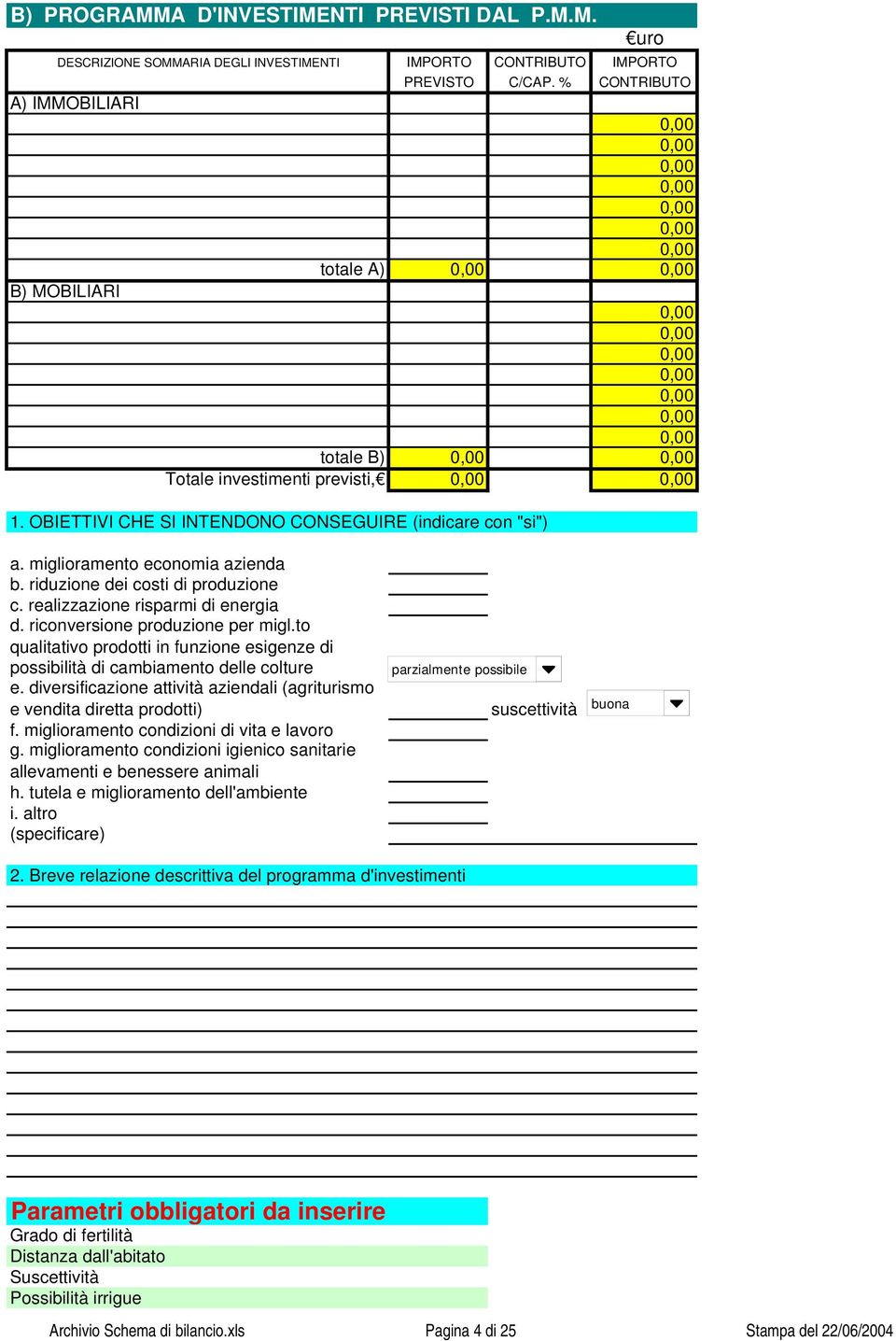 B) PROGRAMMA D'INVESTIMENTI PREVISTI DAL P.M.M.

€uro

| DESCRIZIONE SOMMARIA DEGLI INVESTIMENTI | IMPORTO PREVISTO | CONTRIBUTO C/CAP. % | IMPORTO CONTRIBUTO |
|---|---|---|---|
| A) IMMOBILIARI | | | |
| | | | 0,00 |
| | | | 0,00 |
| | | | 0,00 |
| | | | 0,00 |
| | | | 0,00 |
| | | | 0,00 |
| | | | 0,00 |
| totale A) | 0,00 | | 0,00 |
| B) MOBILIARI | | | |
| | | | 0,00 |
| | | | 0,00 |
| | | | 0,00 |
| | | | 0,00 |
| | | | 0,00 |
| | | | 0,00 |
| | | | 0,00 |
| totale B) | 0,00 | | 0,00 |
| Totale investimenti previsti,€ | 0,00 | | 0,00 |

1. OBIETTIVI CHE SI INTENDONO CONSEGUIRE (indicare con "si")

a. miglioramento economia azienda
b. riduzione dei costi di produzione
c. realizzazione risparmi di energia
d. riconversione produzione per migl.to qualitativo prodotti in funzione esigenze di possibilità di cambiamento delle colture
parzialmente possibile
e. diversificazione attività aziendali (agriturismo e vendita diretta prodotti)
suscettività
buona
f. miglioramento condizioni di vita e lavoro
g. miglioramento condizioni igienico sanitarie allevamenti e benessere animali
h. tutela e miglioramento dell'ambiente
i. altro (specificare)

2. Breve relazione descrittiva del programma d'investimenti

Parametri obbligatori da inserire
Grado di fertilità
Distanza dall'abitato
Suscettività
Possibilità irrigue

Archivio Schema di bilancio.xls
Pagina 4 di 25
Stampa del 22/06/2004